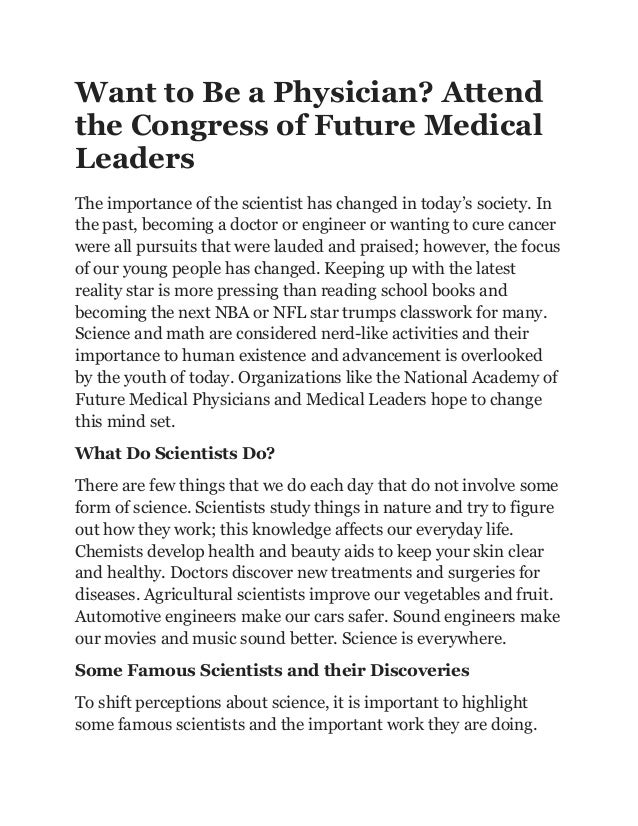 Want to Be a Physician? Attend the Congress of Future Medical Leaders

The importance of the scientist has changed in today's society. In the past, becoming a doctor or engineer or wanting to cure cancer were all pursuits that were lauded and praised; however, the focus of our young people has changed. Keeping up with the latest reality star is more pressing than reading school books and becoming the next NBA or NFL star trumps classwork for many. Science and math are considered nerd-like activities and their importance to human existence and advancement is overlooked by the youth of today. Organizations like the National Academy of Future Medical Physicians and Medical Leaders hope to change this mind set.

What Do Scientists Do?

There are few things that we do each day that do not involve some form of science. Scientists study things in nature and try to figure out how they work; this knowledge affects our everyday life. Chemists develop health and beauty aids to keep your skin clear and healthy. Doctors discover new treatments and surgeries for diseases. Agricultural scientists improve our vegetables and fruit. Automotive engineers make our cars safer. Sound engineers make our movies and music sound better. Science is everywhere.

Some Famous Scientists and their Discoveries

To shift perceptions about science, it is important to highlight some famous scientists and the important work they are doing.